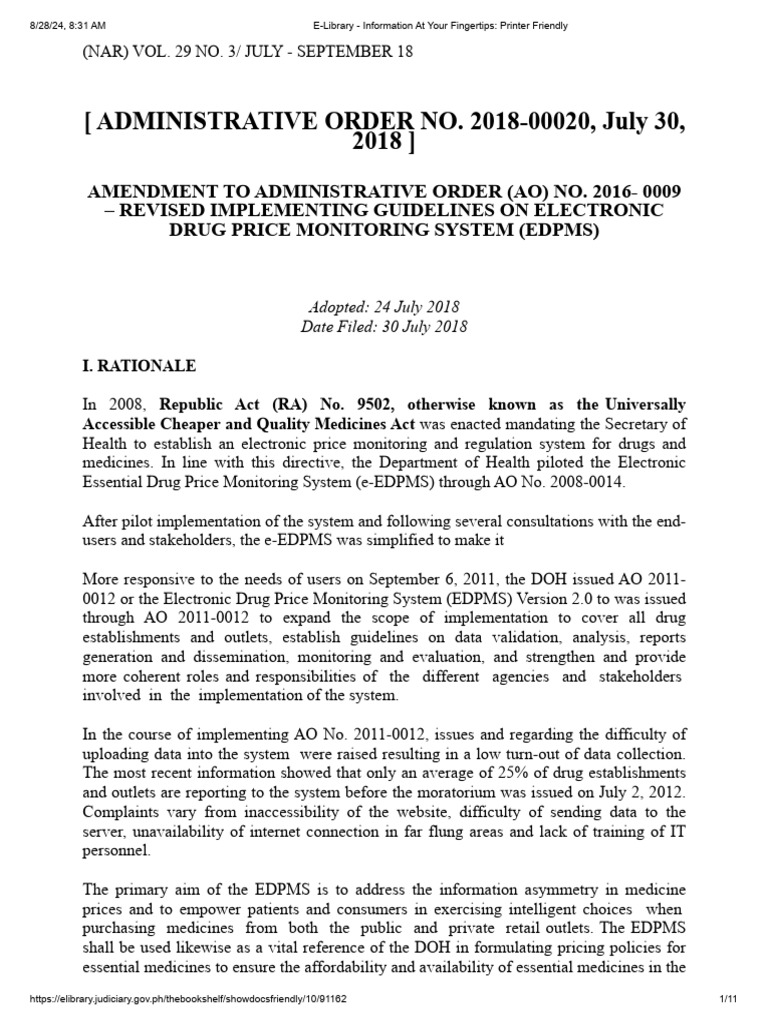 8/28/24, 8:31 AM E-Library - Information At Your Fingertips: Printer Friendly

(NAR) VOL. 29 NO. 3/ JULY - SEPTEMBER 18

[ ADMINISTRATIVE ORDER NO. 2018-00020, July 30, 2018 ]

AMENDMENT TO ADMINISTRATIVE ORDER (AO) NO. 2016- 0009 – REVISED IMPLEMENTING GUIDELINES ON ELECTRONIC DRUG PRICE MONITORING SYSTEM (EDPMS)

Adopted: 24 July 2018
Date Filed: 30 July 2018

I. RATIONALE

In 2008, Republic Act (RA) No. 9502, otherwise known as the Universally Accessible Cheaper and Quality Medicines Act was enacted mandating the Secretary of Health to establish an electronic price monitoring and regulation system for drugs and medicines. In line with this directive, the Department of Health piloted the Electronic Essential Drug Price Monitoring System (e-EDPMS) through AO No. 2008-0014.

After pilot implementation of the system and following several consultations with the end-users and stakeholders, the e-EDPMS was simplified to make it

More responsive to the needs of users on September 6, 2011, the DOH issued AO 2011-0012 or the Electronic Drug Price Monitoring System (EDPMS) Version 2.0 to was issued through AO 2011-0012 to expand the scope of implementation to cover all drug establishments and outlets, establish guidelines on data validation, analysis, reports generation and dissemination, monitoring and evaluation, and strengthen and provide more coherent roles and responsibilities of the different agencies and stakeholders involved in the implementation of the system.

In the course of implementing AO No. 2011-0012, issues and regarding the difficulty of uploading data into the system were raised resulting in a low turn-out of data collection. The most recent information showed that only an average of 25% of drug establishments and outlets are reporting to the system before the moratorium was issued on July 2, 2012. Complaints vary from inaccessibility of the website, difficulty of sending data to the server, unavailability of internet connection in far flung areas and lack of training of IT personnel.

The primary aim of the EDPMS is to address the information asymmetry in medicine prices and to empower patients and consumers in exercising intelligent choices when purchasing medicines from both the public and private retail outlets. The EDPMS shall be used likewise as a vital reference of the DOH in formulating pricing policies for essential medicines to ensure the affordability and availability of essential medicines in the

https://elibrary.judiciary.gov.ph/thebookshelf/showdocsfriendly/10/91162 1/11